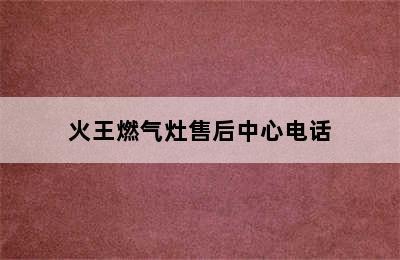 火王燃气灶售后中心电话